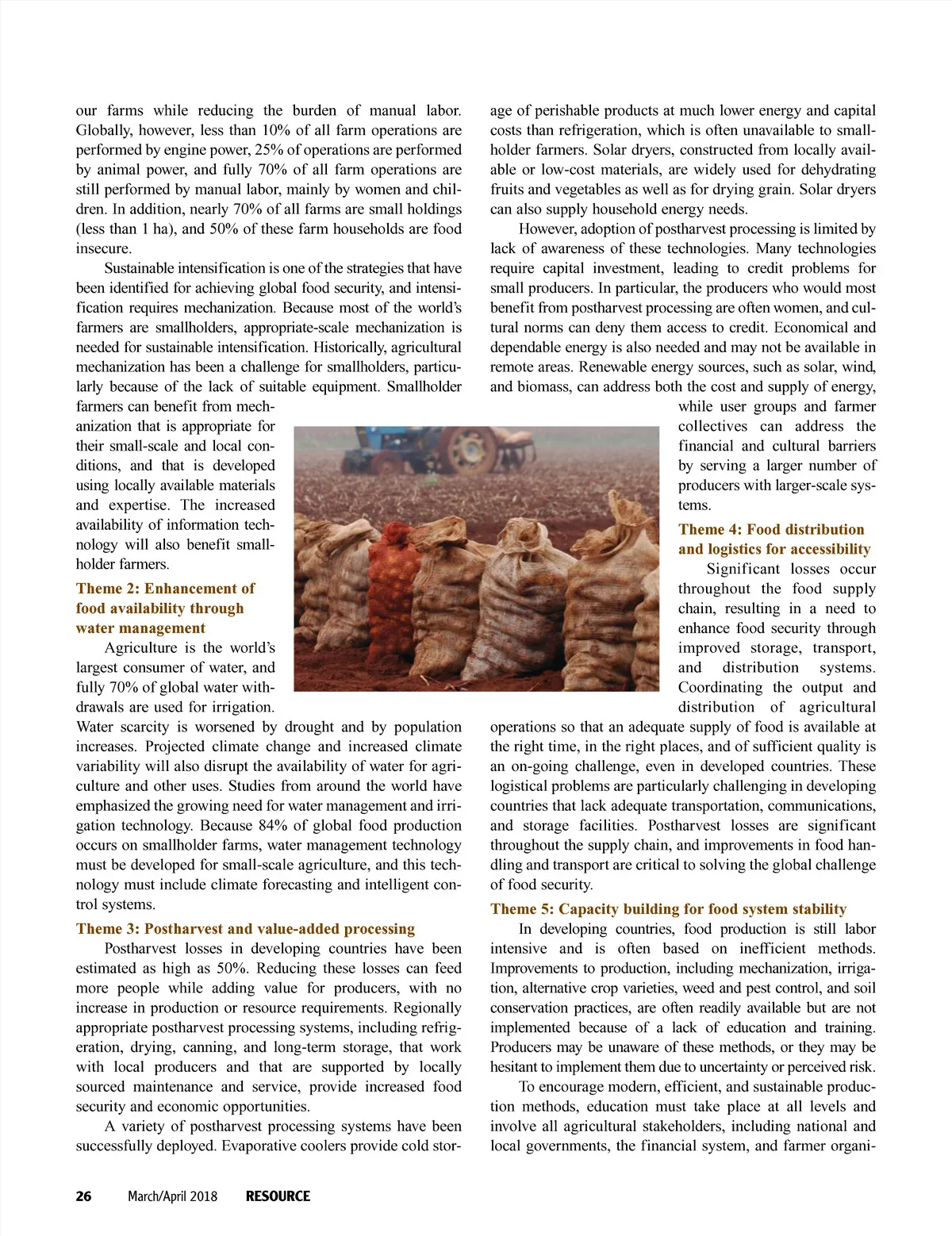 our farms while reducing the burden of manual labor. Globally, however, less than 10% of all farm operations are performed by engine power, 25% of operations are performed by animal power, and fully 70% of all farm operations are still performed by manual labor, mainly by women and children. In addition, nearly 70% of all farms are small holdings (less than 1 ha), and 50% of these farm households are food insecure.

Sustainable intensification is one of the strategies that have been identified for achieving global food security, and intensification requires mechanization. Because most of the world's farmers are smallholders, appropriate-scale mechanization is needed for sustainable intensification. Historically, agricultural mechanization has been a challenge for smallholders, particularly because of the lack of suitable equipment. Smallholder farmers can benefit from mechanization that is appropriate for their small-scale and local conditions, and that is developed using locally available materials and expertise. The increased availability of information technology will also benefit smallholder farmers.

Theme 2: Enhancement of food availability through water management

Agriculture is the world's largest consumer of water, and fully 70% of global water withdrawals are used for irrigation. Water scarcity is worsened by drought and by population increases. Projected climate change and increased climate variability will also disrupt the availability of water for agriculture and other uses. Studies from around the world have emphasized the growing need for water management and irrigation technology. Because 84% of global food production occurs on smallholder farms, water management technology must be developed for small-scale agriculture, and this technology must include climate forecasting and intelligent control systems.

Theme 3: Postharvest and value-added processing

Postharvest losses in developing countries have been estimated as high as 50%. Reducing these losses can feed more people while adding value for producers, with no increase in production or resource requirements. Regionally appropriate postharvest processing systems, including refrigeration, drying, canning, and long-term storage, that work with local producers and that are supported by locally sourced maintenance and service, provide increased food security and economic opportunities.

A variety of postharvest processing systems have been successfully deployed. Evaporative coolers provide cold storage of perishable products at much lower energy and capital costs than refrigeration, which is often unavailable to smallholder farmers. Solar dryers, constructed from locally available or low-cost materials, are widely used for dehydrating fruits and vegetables as well as for drying grain. Solar dryers can also supply household energy needs.

However, adoption of postharvest processing is limited by lack of awareness of these technologies. Many technologies require capital investment, leading to credit problems for small producers. In particular, the producers who would most benefit from postharvest processing are often women, and cultural norms can deny them access to credit. Economical and dependable energy is also needed and may not be available in remote areas. Renewable energy sources, such as solar, wind, and biomass, can address both the cost and supply of energy, while user groups and farmer collectives can address the financial and cultural barriers by serving a larger number of producers with larger-scale systems.

Theme 4: Food distribution and logistics for accessibility

Significant losses occur throughout the food supply chain, resulting in a need to enhance food security through improved storage, transport, and distribution systems. Coordinating the output and distribution of agricultural operations so that an adequate supply of food is available at the right time, in the right places, and of sufficient quality is an on-going challenge, even in developed countries. These logistical problems are particularly challenging in developing countries that lack adequate transportation, communications, and storage facilities. Postharvest losses are significant throughout the supply chain, and improvements in food handling and transport are critical to solving the global challenge of food security.

Theme 5: Capacity building for food system stability

In developing countries, food production is still labor intensive and is often based on inefficient methods. Improvements to production, including mechanization, irrigation, alternative crop varieties, weed and pest control, and soil conservation practices, are often readily available but are not implemented because of a lack of education and training. Producers may be unaware of these methods, or they may be hesitant to implement them due to uncertainty or perceived risk.

To encourage modern, efficient, and sustainable production methods, education must take place at all levels and involve all agricultural stakeholders, including national and local governments, the financial system, and farmer organi-

26 March/April 2018 RESOURCE